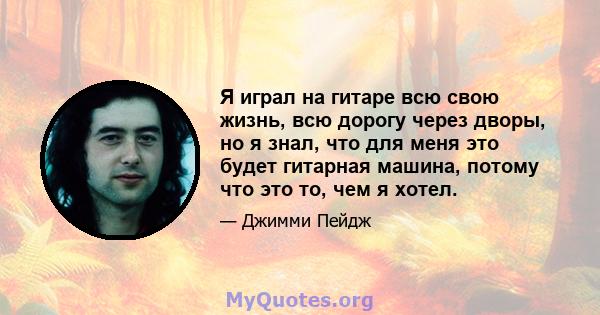 Я играл на гитаре всю свою жизнь, всю дорогу через дворы, но я знал, что для меня это будет гитарная машина, потому что это то, чем я хотел.

— Джимми Пейдж

MyQuotes.org